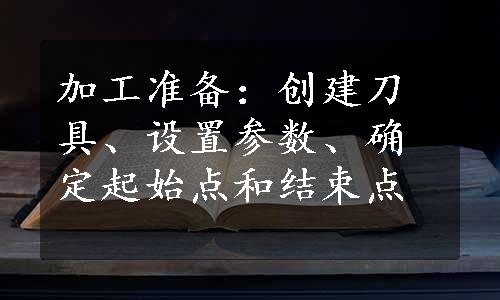 加工准备：创建刀具、设置参数、确定起始点和结束点